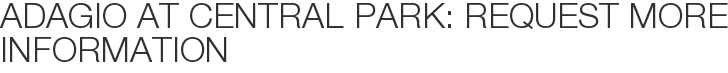 ADAGIO AT CENTRAL PARK: REQUEST MORE INFORMATION